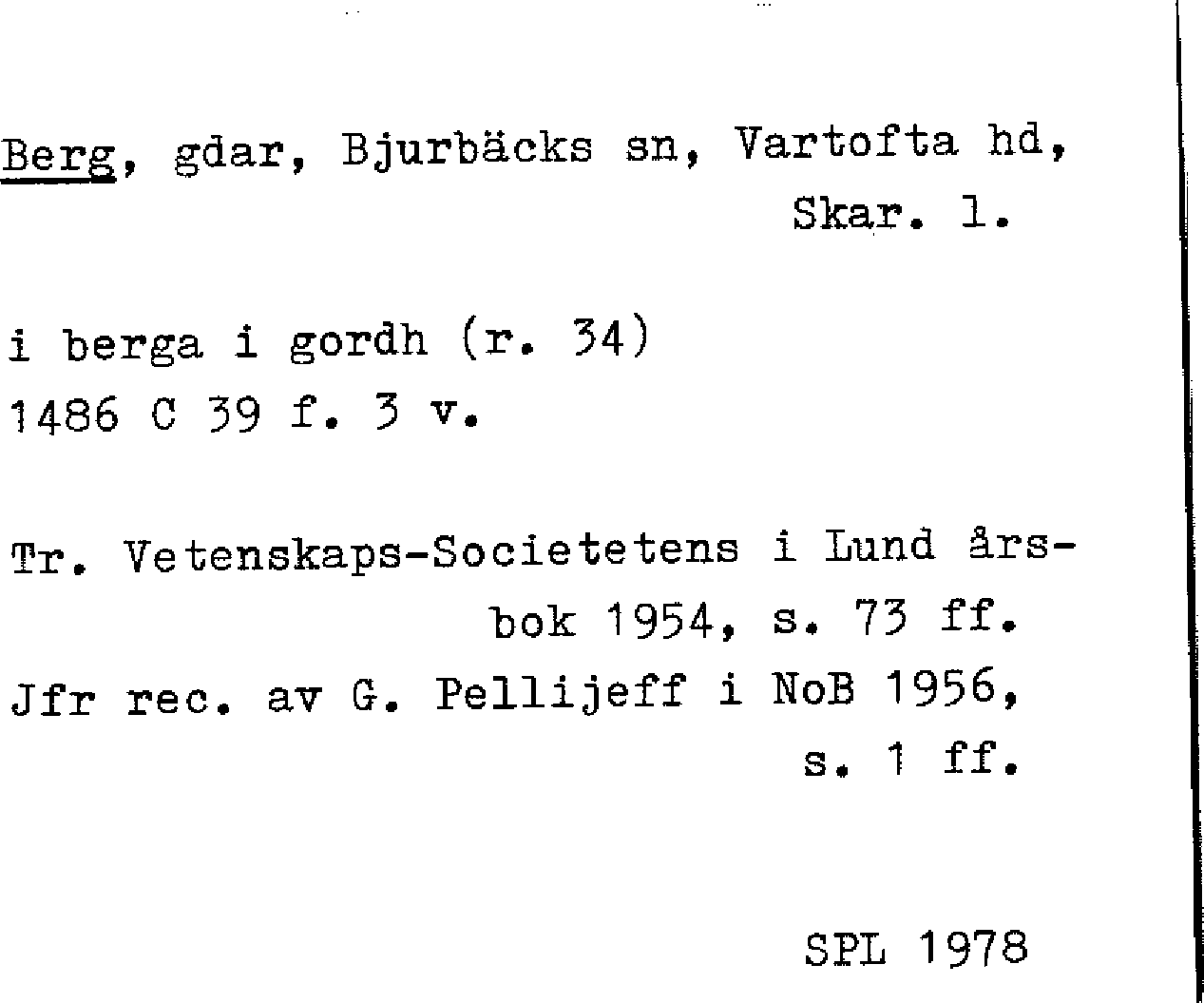 Berg, gdar, Bjurbäcks sn, Vartofta hd, Skar. l.

i berga i gordh (r. 34)
1486 C 39 f. 3 v.

Tr. Vetenskaps-Societetens i Lund årsbok 1954, s. 73 ff.
Jfr rec. av G. Pellijeff i NoB 1956, s. 1 ff.

SPL 1978